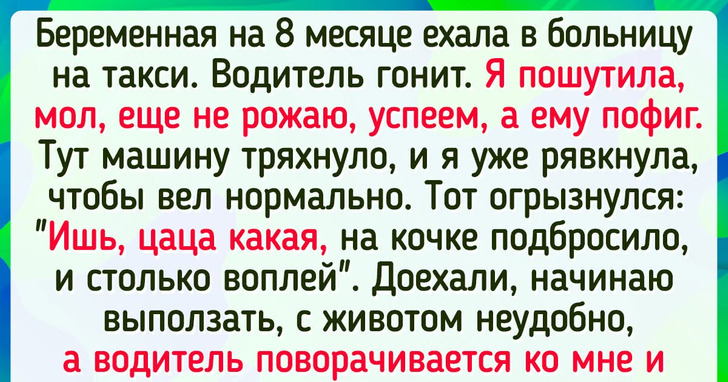 Беременная на 8 месяце ехала в больницу на такси. Водитель гонит. Я пошутила, мол, еще не рожаю, успеем, а ему пофиг. Тут машину тряхнуло, и я уже рявкнула, чтобы вел нормально. Тот огрызнулся: "Ишь, цаца какая, на кочке подбросило, и столько воплей". Доехали, начинаю выползать, с животом неудобно, а водитель поворачивается ко мне и